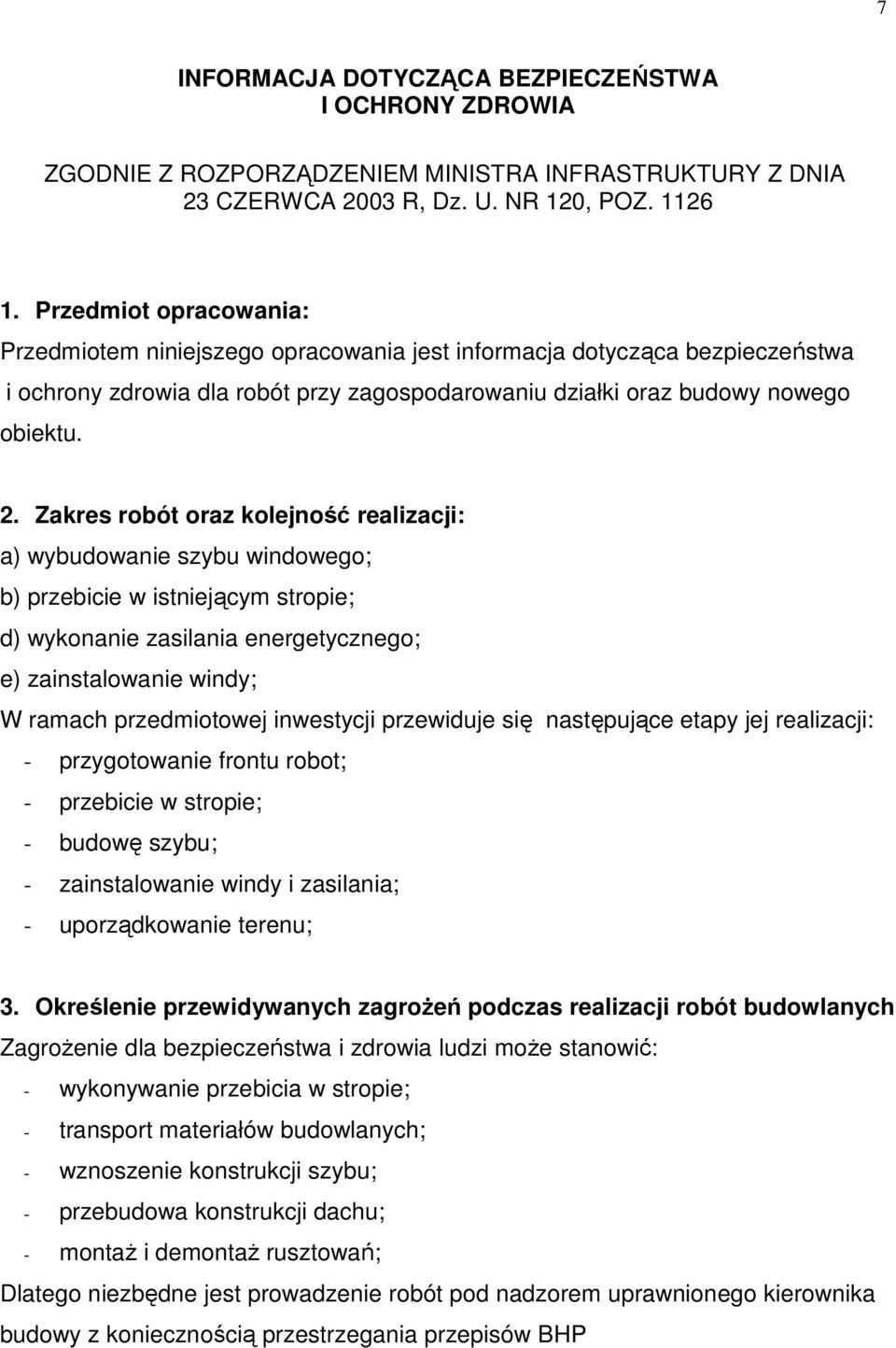 7

INFORMACJA DOTYCZĄCA BEZPIECZEŃSTWA I OCHRONY ZDROWIA

ZGODNIE Z ROZPORZĄDZENIEM MINISTRA INFRASTRUKTURY Z DNIA 23 CZERWCA 2003 R, Dz. U. NR 120, POZ. 1126

1. Przedmiot opracowania:
Przedmiotem niniejszego opracowania jest informacja dotycząca bezpieczeństwa i ochrony zdrowia dla robót przy zagospodarowaniu działki oraz budowy nowego obiektu.

2. Zakres robót oraz kolejność realizacji:
a) wybudowanie szybu windowego;
b) przebicie w istniejącym stropie;
d) wykonanie zasilania energetycznego;
e) zainstalowanie windy;
W ramach przedmiotowej inwestycji przewiduje się następujące etapy jej realizacji:
- przygotowanie frontu robot;
- przebicie w stropie;
- budowę szybu;
- zainstalowanie windy i zasilania;
- uporządkowanie terenu;

3. Określenie przewidywanych zagrożeń podczas realizacji robót budowlanych
Zagrożenie dla bezpieczeństwa i zdrowia ludzi może stanowić:
- wykonywanie przebicia w stropie;
- transport materiałów budowlanych;
- wznoszenie konstrukcji szybu;
- przebudowa konstrukcji dachu;
- montaż i demontaż rusztowań;
Dlatego niezbędne jest prowadzenie robót pod nadzorem uprawnionego kierownika budowy z koniecznością przestrzegania przepisów BHP